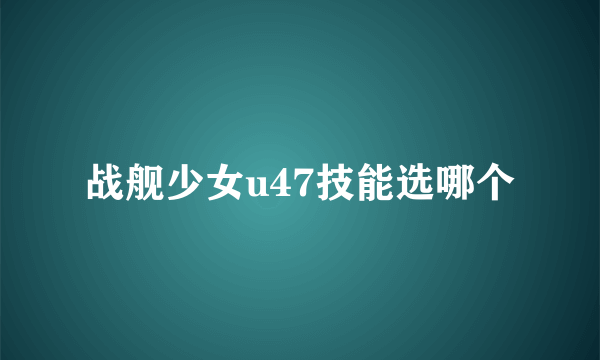 战舰少女u47技能选哪个